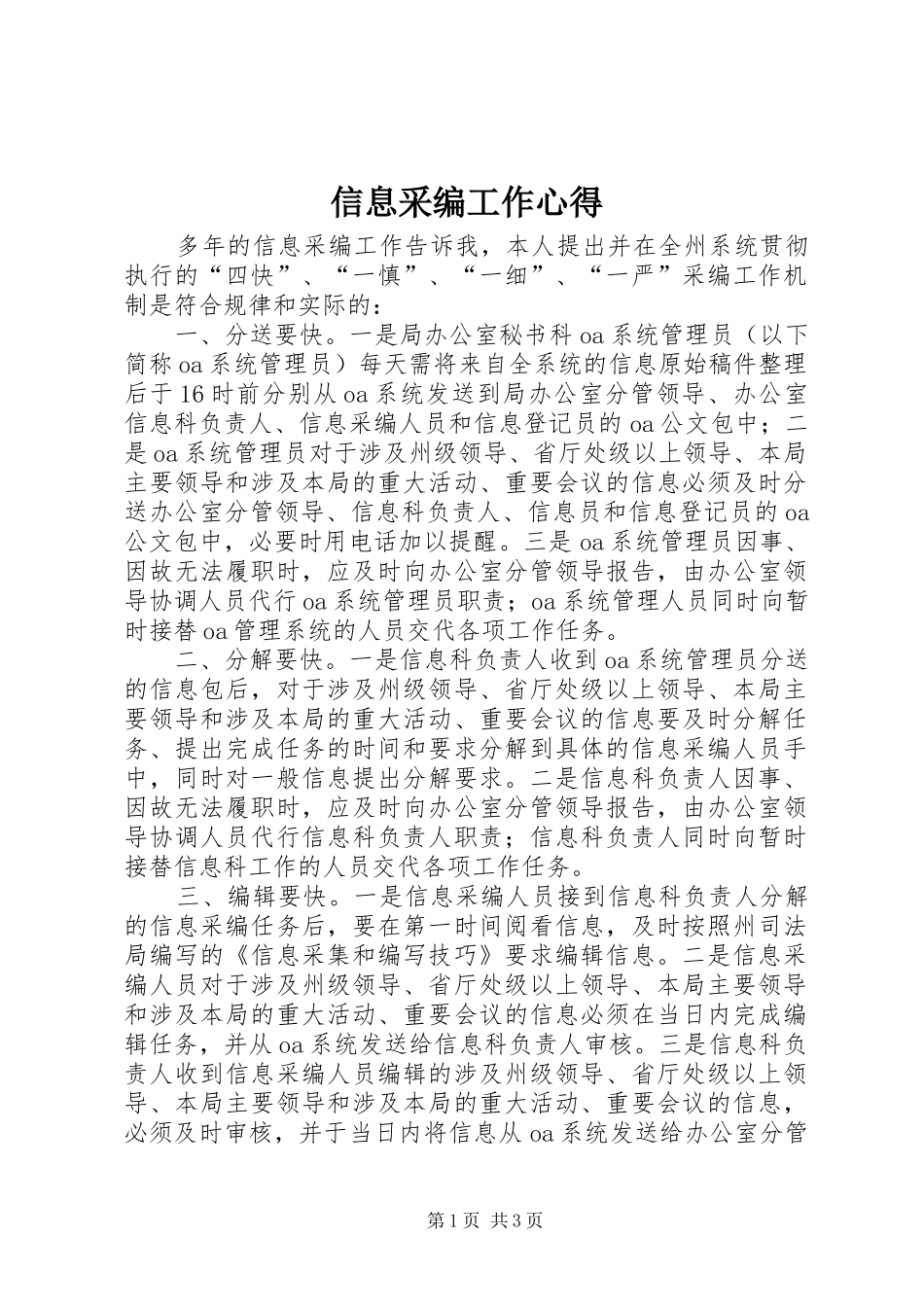 信息采编工作心得

多年的信息采编工作告诉我，本人提出并在全州系统贯彻执行的“四快”、“一慎”、“一细”、“一严”采编工作机制是符合规律和实际的：

一、分送要快。一是局办公室秘书科oa系统管理员（以下简称oa系统管理员）每天需将来自全系统的信息原始稿件整理后于16时前分别从oa系统发送到局办公室分管领导、办公室信息科负责人、信息采编人员和信息登记员的oa公文包中；二是oa系统管理员对于涉及州级领导、省厅处级以上领导、本局主要领导和涉及本局的重大活动、重要会议的信息必须及时分送办公室分管领导、信息科负责人、信息员和信息登记员的oa公文包中，必要时用电话加以提醒。三是oa系统管理员因事、因故无法履职时，应及时向办公室分管领导报告，由办公室领导协调人员代行oa系统管理员职责；oa系统管理人员同时向暂时接替oa管理系统的人员交代各项工作任务。

二、分解要快。一是信息科负责人收到oa系统管理员分送的信息包后，对于涉及州级领导、省厅处级以上领导、本局主要领导和涉及本局的重大活动、重要会议的信息要及时分解任务、提出完成任务的时间和要求分解到具体的信息采编人员手中，同时对一般信息提出分解要求。二是信息科负责人因事、因故无法履职时，应及时向办公室分管领导报告，由办公室领导协调人员代行信息科负责人职责；信息科负责人同时向暂时接替信息科工作的人员交代各项工作任务。

三、编辑要快。一是信息采编人员接到信息科负责人分解的信息采编任务后，要在第一时间阅看信息，及时按照州司法局编写的《信息采集和编写技巧》要求编辑信息。二是信息采编人员对于涉及州级领导、省厅处级以上领导、本局主要领导和涉及本局的重大活动、重要会议的信息必须在当日内完成编辑任务，并从oa系统发送给信息科负责人审核。三是信息科负责人收到信息采编人员编辑的涉及州级领导、省厅处级以上领导、本局主要领导和涉及本局的重大活动、重要会议的信息，必须及时审核，并于当日内将信息从oa系统发送给办公室分管

第1页 共3页